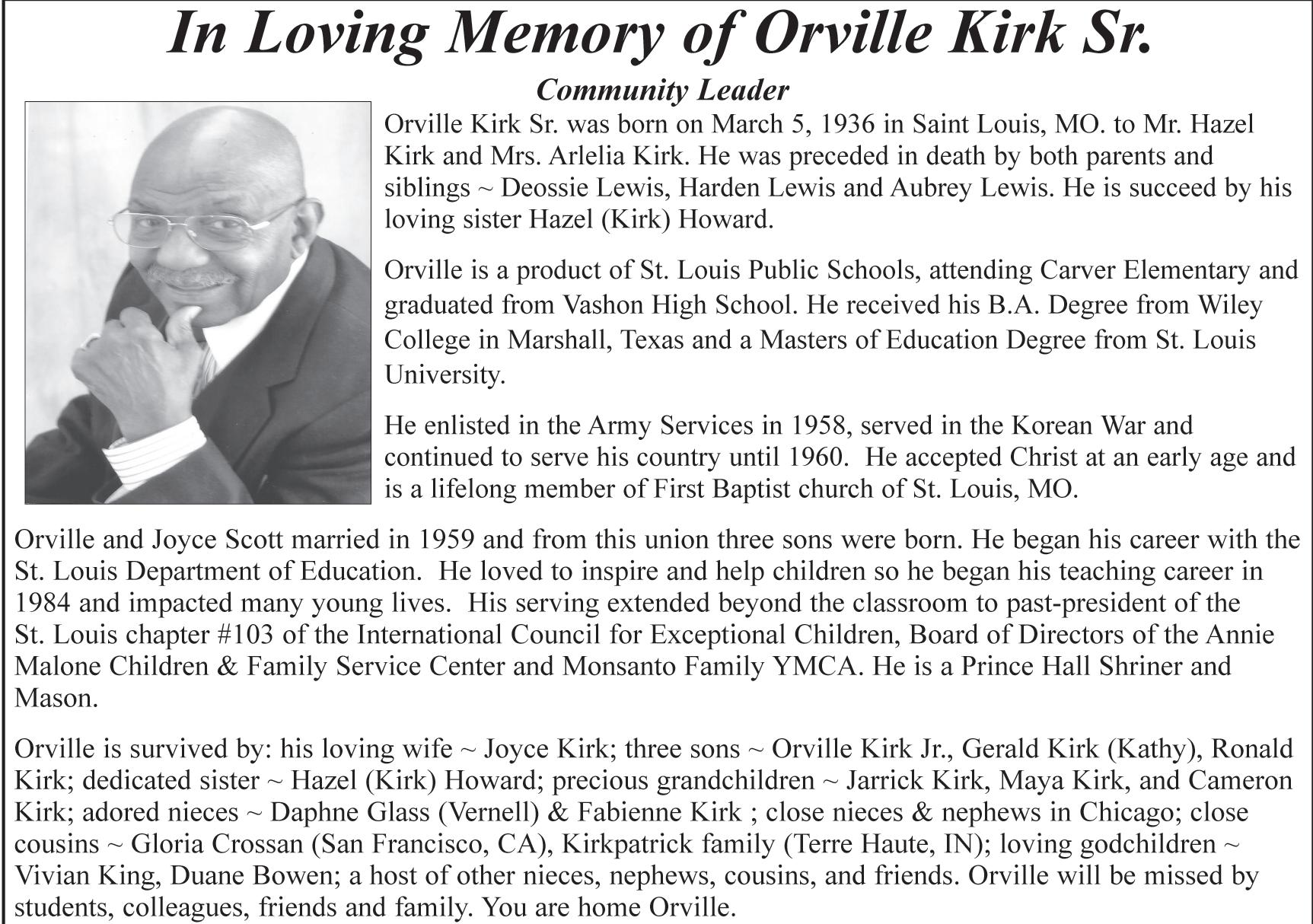 In Loving Memory of Orville Kirk Sr.

Community Leader

Orville Kirk Sr. was born on March 5, 1936 in Saint Louis, MO. to Mr. Hazel Kirk and Mrs. Arlelia Kirk. He was preceded in death by both parents and siblings ~ Deossie Lewis, Harden Lewis and Aubrey Lewis. He is succeed by his loving sister Hazel (Kirk) Howard.

Orville is a product of St. Louis Public Schools, attending Carver Elementary and graduated from Vashon High School. He received his B.A. Degree from Wiley College in Marshall, Texas and a Masters of Education Degree from St. Louis University.

He enlisted in the Army Services in 1958, served in the Korean War and continued to serve his country until 1960. He accepted Christ at an early age and is a lifelong member of First Baptist church of St. Louis, MO.

Orville and Joyce Scott married in 1959 and from this union three sons were born. He began his career with the St. Louis Department of Education. He loved to inspire and help children so he began his teaching career in 1984 and impacted many young lives. His serving extended beyond the classroom to past-president of the St. Louis chapter #103 of the International Council for Exceptional Children, Board of Directors of the Annie Malone Children & Family Service Center and Monsanto Family YMCA. He is a Prince Hall Shriner and Mason.

Orville is survived by: his loving wife ~ Joyce Kirk; three sons ~ Orville Kirk Jr., Gerald Kirk (Kathy), Ronald Kirk; dedicated sister ~ Hazel (Kirk) Howard; precious grandchildren ~ Jarrick Kirk, Maya Kirk, and Cameron Kirk; adored nieces ~ Daphne Glass (Vernell) & Fabienne Kirk ; close nieces & nephews in Chicago; close cousins ~ Gloria Crossan (San Francisco, CA), Kirkpatrick family (Terre Haute, IN); loving godchildren ~ Vivian King, Duane Bowen; a host of other nieces, nephews, cousins, and friends. Orville will be missed by students, colleagues, friends and family. You are home Orville.